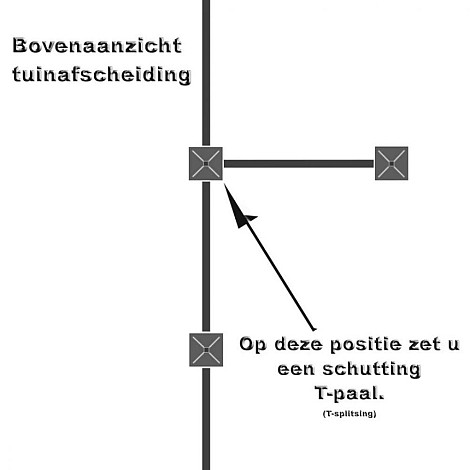 Bovenaanzicht tuinafscheiding

Op deze positie zet u een schutting T-paal.

(T-splitsing)